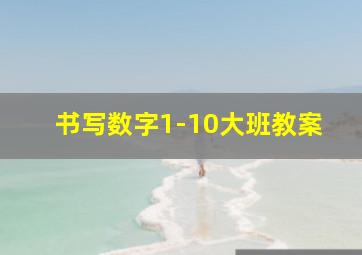 书写数字1-10大班教案